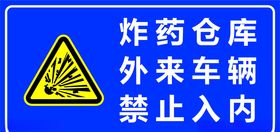 炸药仓库
外来车辆
禁止入内